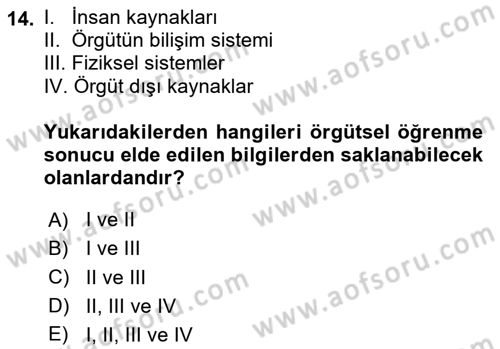 14. I. İnsan kaynakları
II. Örgütün bilişim sistemi
III. Fiziksel sistemler
IV. Örgüt dışı kaynaklar

Yukarıdakilerden hangileri örgütsel öğrenme sonucu elde edilen bilgilerden saklanabilecek olanlardandır?

A) I ve II
B) I ve III
C) II ve III
D) II, III ve IV
E) I, II, III ve IV

www.aofsoru.com